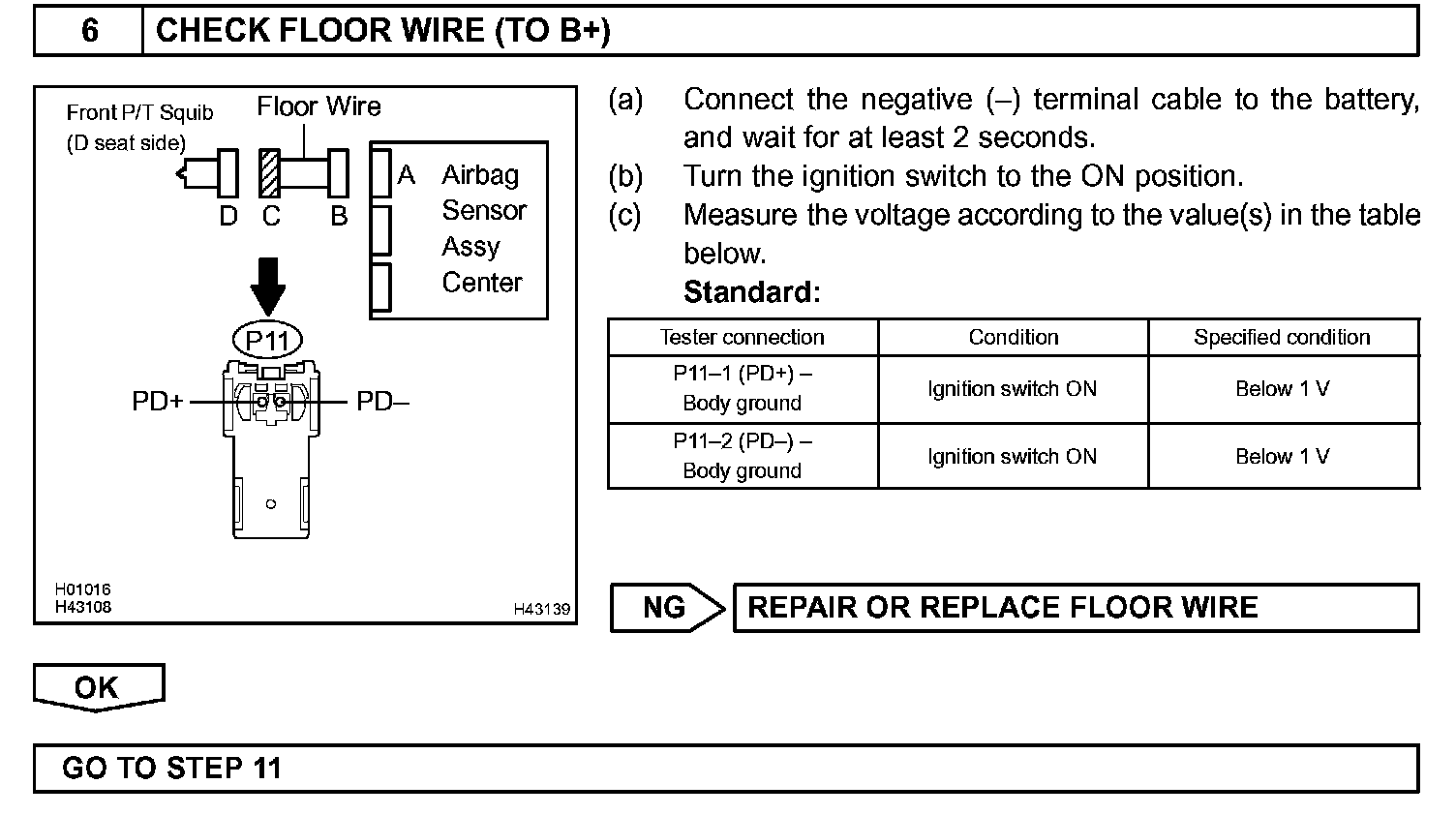 6 CHECK FLOOR WIRE (TO B+)

Front P/T Squib (D seat side)
Floor Wire
D C B
A Airbag Sensor Assy Center
P11
PD+
PD–
H01016
H43108
H43139

(a) Connect the negative (–) terminal cable to the battery, and wait for at least 2 seconds.
(b) Turn the ignition switch to the ON position.
(c) Measure the voltage according to the value(s) in the table below.
Standard:

| Tester connection | Condition | Specified condition |
|---|---|---|
| P11–1 (PD+) – Body ground | Ignition switch ON | Below 1 V |
| P11–2 (PD–) – Body ground | Ignition switch ON | Below 1 V |

NG
REPAIR OR REPLACE FLOOR WIRE

OK

GO TO STEP 11